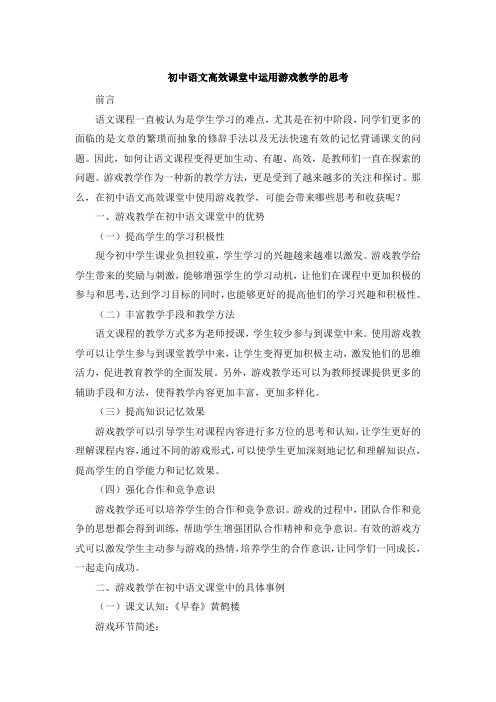 初中语文高效课堂中运用游戏教学的思考

前言

语文课程一直被认为是学生学习的难点，尤其是在初中阶段，同学们更多的面临的是文章的繁琐而抽象的修辞手法以及无法快速有效的记忆背诵课文的问题。因此，如何让语文课程变得更加生动、有趣、高效，是教师们一直在探索的问题。游戏教学作为一种新的教学方法，更是受到了越来越多的关注和探讨。那么，在初中语文高效课堂中使用游戏教学，可能会带来哪些思考和收获呢？

一、游戏教学在初中语文课堂中的优势

（一）提高学生的学习积极性

现今初中学生课业负担较重，学生学习的兴趣越来越难以激发。游戏教学给学生带来的奖励与刺激，能够增强学生的学习动机，让他们在课程中更加积极的参与和思考，达到学习目标的同时，也能够更好的提高他们的学习兴趣和积极性。

（二）丰富教学手段和教学方法

语文课程的教学方式多为老师授课，学生较少参与到课堂中来。使用游戏教学可以让学生参与到课堂教学中来，让学生变得更加积极主动，激发他们的思维活力，促进教育教学的全面发展。另外，游戏教学还可以为教师授课提供更多的辅助手段和方法，使得教学内容更加丰富，更加多样化。

（三）提高知识记忆效果

游戏教学可以引导学生对课程内容进行多方位的思考和认知，让学生更好的理解课程内容，通过不同的游戏形式，可以使学生更加深刻地记忆和理解知识点，提高学生的自学能力和记忆效果。

（四）强化合作和竞争意识

游戏教学还可以培养学生的合作和竞争意识。游戏的过程中，团队合作和竞争的思想都会得到训练，帮助学生增强团队合作精神和竞争意识。有效的游戏方式可以激发学生主动参与游戏的热情，培养学生的合作意识，让同学们一同成长，一起走向成功。

二、游戏教学在初中语文课堂中的具体事例

（一）课文认知：《早春》黄鹤楼

游戏环节简述：